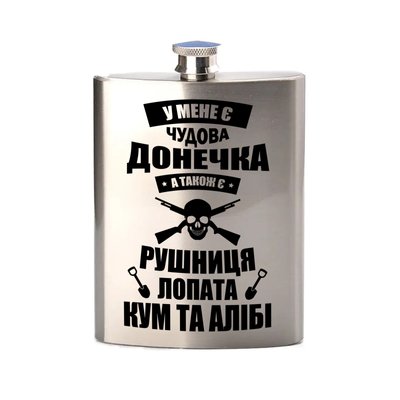 У МЕНЕ Є
ЧУДОВА
ДОНЕЧКА
А ТАКОЖ Є
РУШНИЦЯ
ЛОПАТА
КУМ ТА АЛІБІ